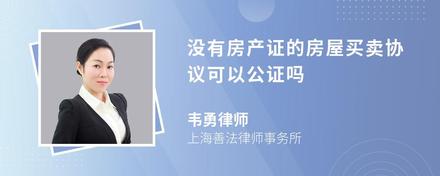 没有房产证的房屋买卖协议可以公证吗

韦勇律师
上海善法律师事务所